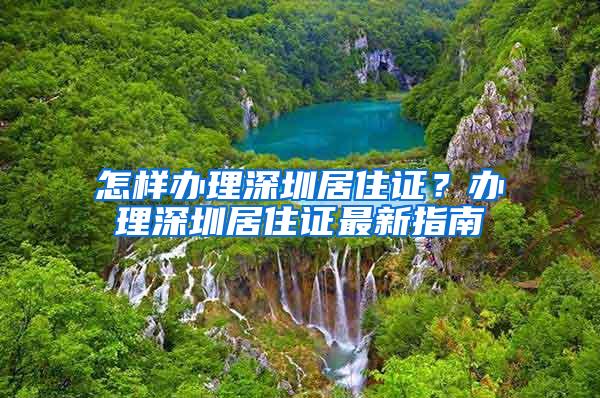 怎样办理深圳居住证？办理深圳居住证最新指南